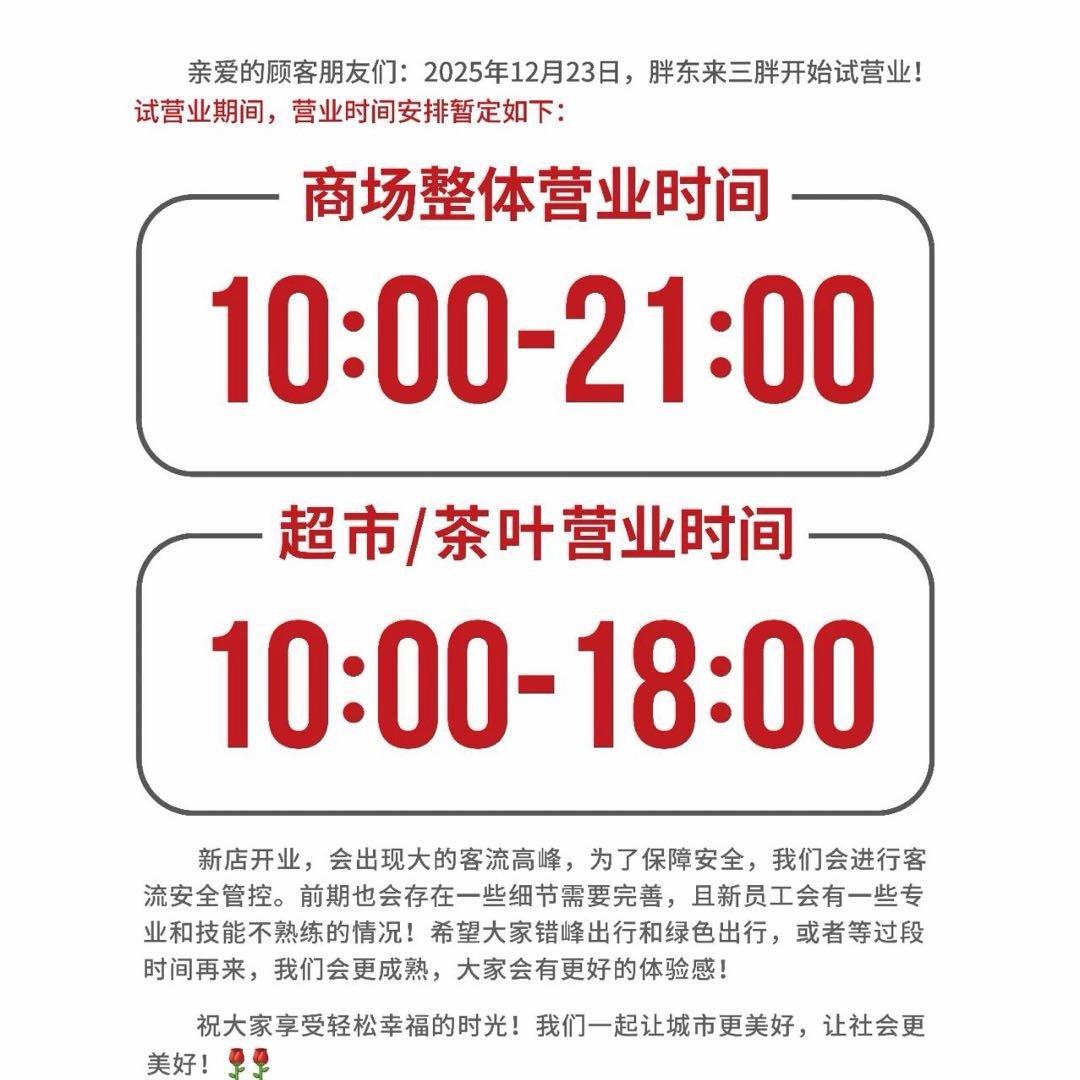 亲爱的顾客朋友们：2025年12月23日，胖东来三胖开始试营业！试营业期间，营业时间安排暂定如下：

商场整体营业时间

10:00-21:00

超市/茶叶营业时间

10:00-18:00

新店开业，会出现大的客流高峰，为了保障安全，我们会进行客流安全管控。前期也会存在一些细节需要完善，且新员工会有一些专业和技能不熟练的情况！希望大家错峰出行和绿色出行，或者等过段时间再来，我们会更成熟，大家会有更好的体验感！

祝大家享受轻松幸福的时光！我们一起让城市更美好，让社会更美好！🌹🌹